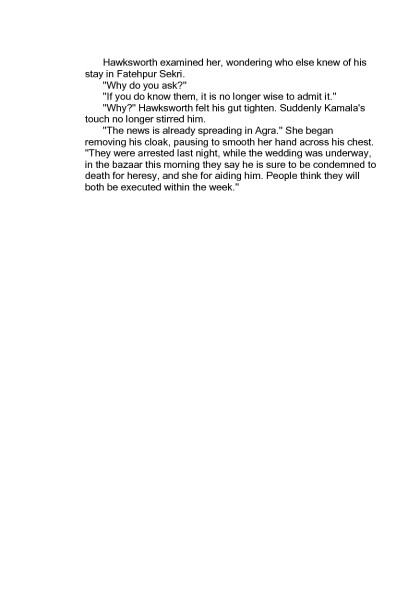 Hawksworth examined her, wondering who else knew of his stay in Fatehpur Sekri.

"Why do you ask?"

"If you do know them, it is no longer wise to admit it."

"Why?" Hawksworth felt his gut tighten. Suddenly Kamala's touch no longer stirred him.

"The news is already spreading in Agra." She began removing his cloak, pausing to smooth her hand across his chest. "They were arrested last night, while the wedding was underway, in the bazaar this morning they say he is sure to be condemned to death for heresy, and she for aiding him. People think they will both be executed within the week."